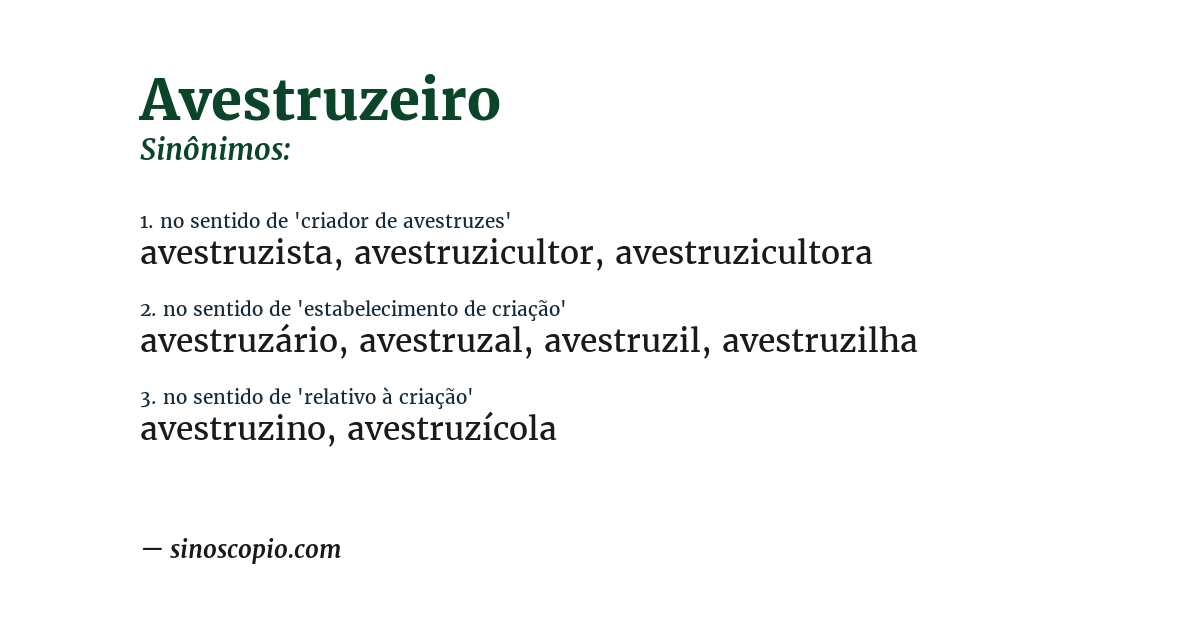 Avestruzeiro
Sinônimos:

1. no sentido de 'criador de avestruzes'
avestruzista, avestruzicultor, avestruzicultora

2. no sentido de 'estabelecimento de criação'
avestruzário, avestruzal, avestruzil, avestruzilha

3. no sentido de 'relativo à criação'
avestruzino, avestruzícola

— sinoscopio.com